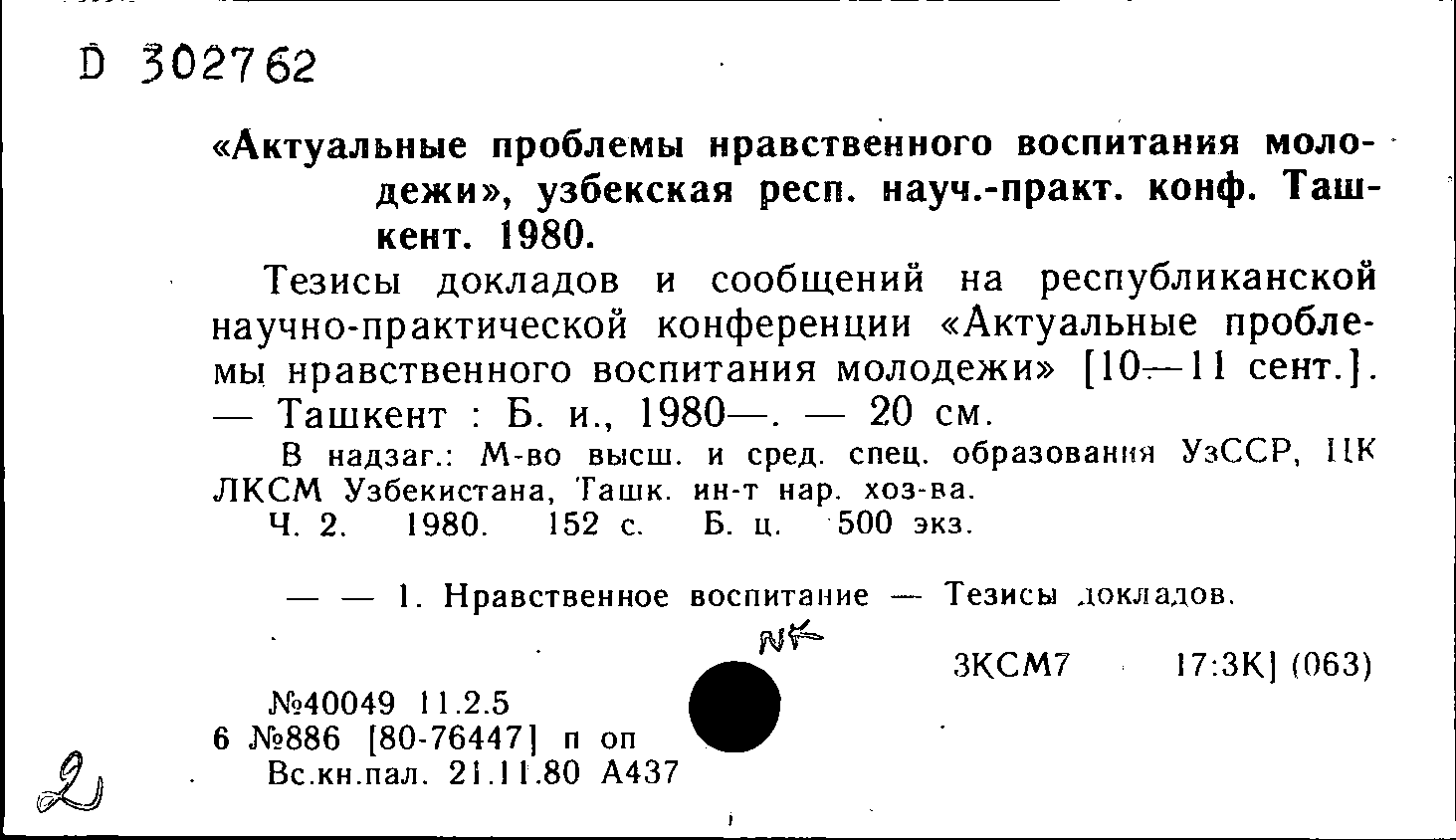 D 302762

«Актуальные проблемы нравственного воспитания молодежи», узбекская респ. науч.-практ. конф. Ташкент. 1980.

Тезисы докладов и сообщений на республиканской научно-практической конференции «Актуальные проблемы нравственного воспитания молодежи» [10—11 сент.]. — Ташкент : Б. и., 1980—. — 20 см.

В надзаг.: М-во высш. и сред. спец. образования УзССР, ЦК ЛКСМ Узбекистана, Ташк. ин-т нар. хоз-ва.

Ч. 2. 1980. 152 с. Б. ц. 500 экз.

— — 1. Нравственное воспитание — Тезисы докладов.

NK

3КСМ7 17:3К] (063)

№40049 11.2.5
6 №886 [80-76447] п оп
Вс.кн.пал. 21.11.80 А437

2